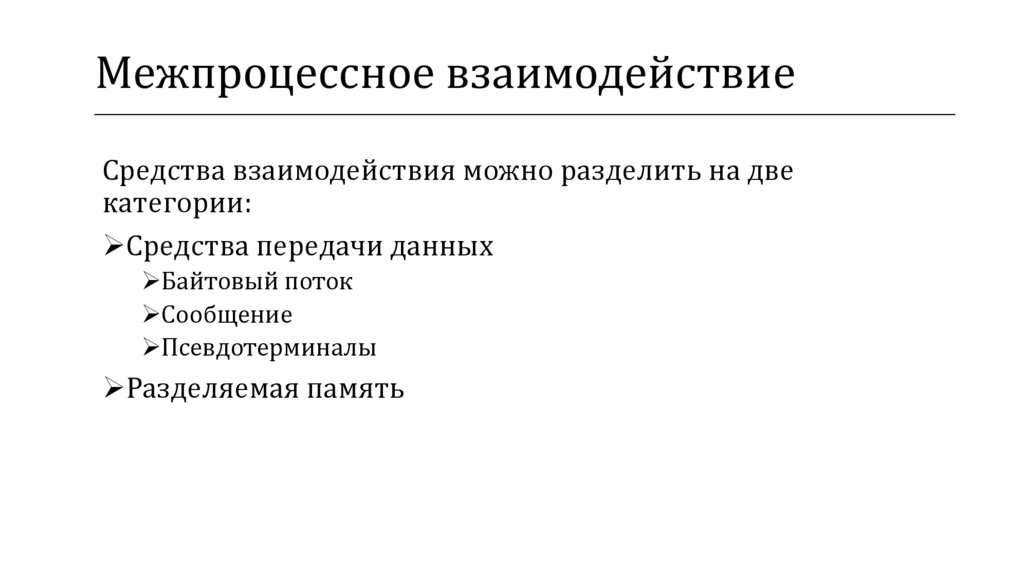 Межпроцессное взаимодействие

Средства взаимодействия можно разделить на две категории:

➢Средства передачи данных
➢Байтовый поток
➢Сообщение
➢Псевдотерминалы

➢Разделяемая память